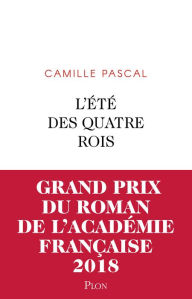 CAMILLE PASCAL

L'ÉTÉ
DES QUATRE
ROIS

GRAND PRIX
DU ROMAN
DE L'ACADÉMIE
FRANÇAISE
2018

PLON